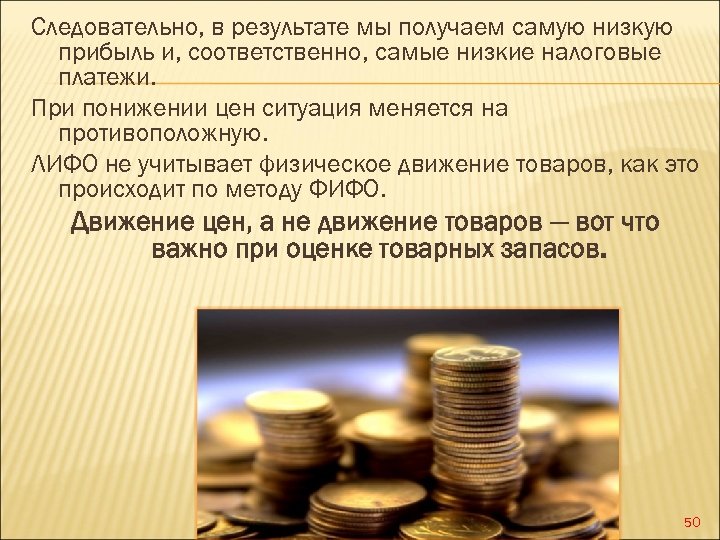 Следовательно, в результате мы получаем самую низкую прибыль и, соответственно, самые низкие налоговые платежи.

При понижении цен ситуация меняется на противоположную.

ЛИФО не учитывает физическое движение товаров, как это происходит по методу ФИФО.

Движение цен, а не движение товаров — вот что важно при оценке товарных запасов.

50